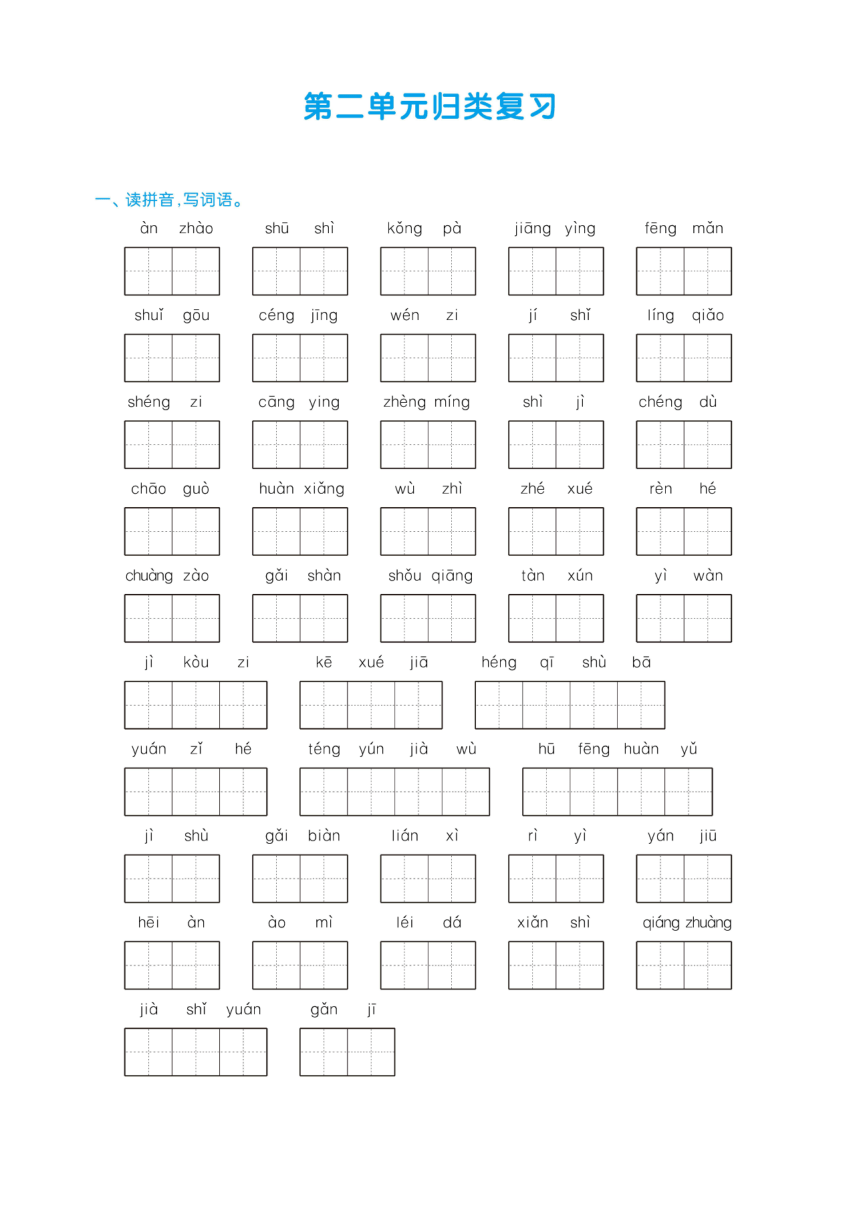 第二单元归类复习

一、读拼音，写词语。

àn zhào　　shū shì　　kǒng pà　　jiāng yìng　　fēng mǎn

shuǐ gōu　　céng jīng　　wén zi　　jí shǐ　　líng qiǎo

shéng zi　　cāng ying　　zhèng míng　　shì jì　　chéng dù

chāo guò　　huàn xiǎng　　wù zhì　　zhé xué　　rèn hé

chuàng zào　　gǎi shàn　　shǒu qiāng　　tàn xún　　yì wàn

jì kòu zi　　kē xué jiā　　héng qī shù bā

yuán zǐ hé　　téng yún jià wù　　hū fēng huàn yǔ

jì shù　　gǎi biàn　　lián xì　　rì yì　　yán jiū

hēi àn　　ào mì　　léi dá　　xiǎn shì　　qiáng zhuàng

jià shǐ yuán　　gǎn jī